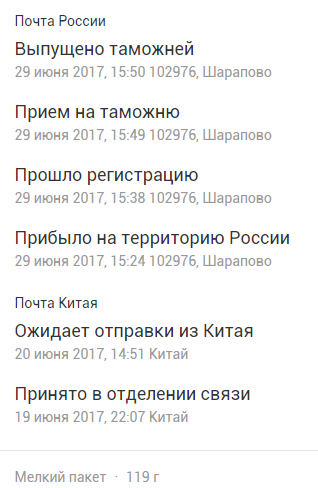 Почта России

Выпущено таможней
29 июня 2017, 15:50 102976, Шарапово

Прием на таможню
29 июня 2017, 15:49 102976, Шарапово

Прошло регистрацию
29 июня 2017, 15:38 102976, Шарапово

Прибыло на территорию России
29 июня 2017, 15:24 102976, Шарапово

Почта Китая

Ожидает отправки из Китая
20 июня 2017, 14:51 Китай

Принято в отделении связи
19 июня 2017, 22:07 Китай

Мелкий пакет · 119 г